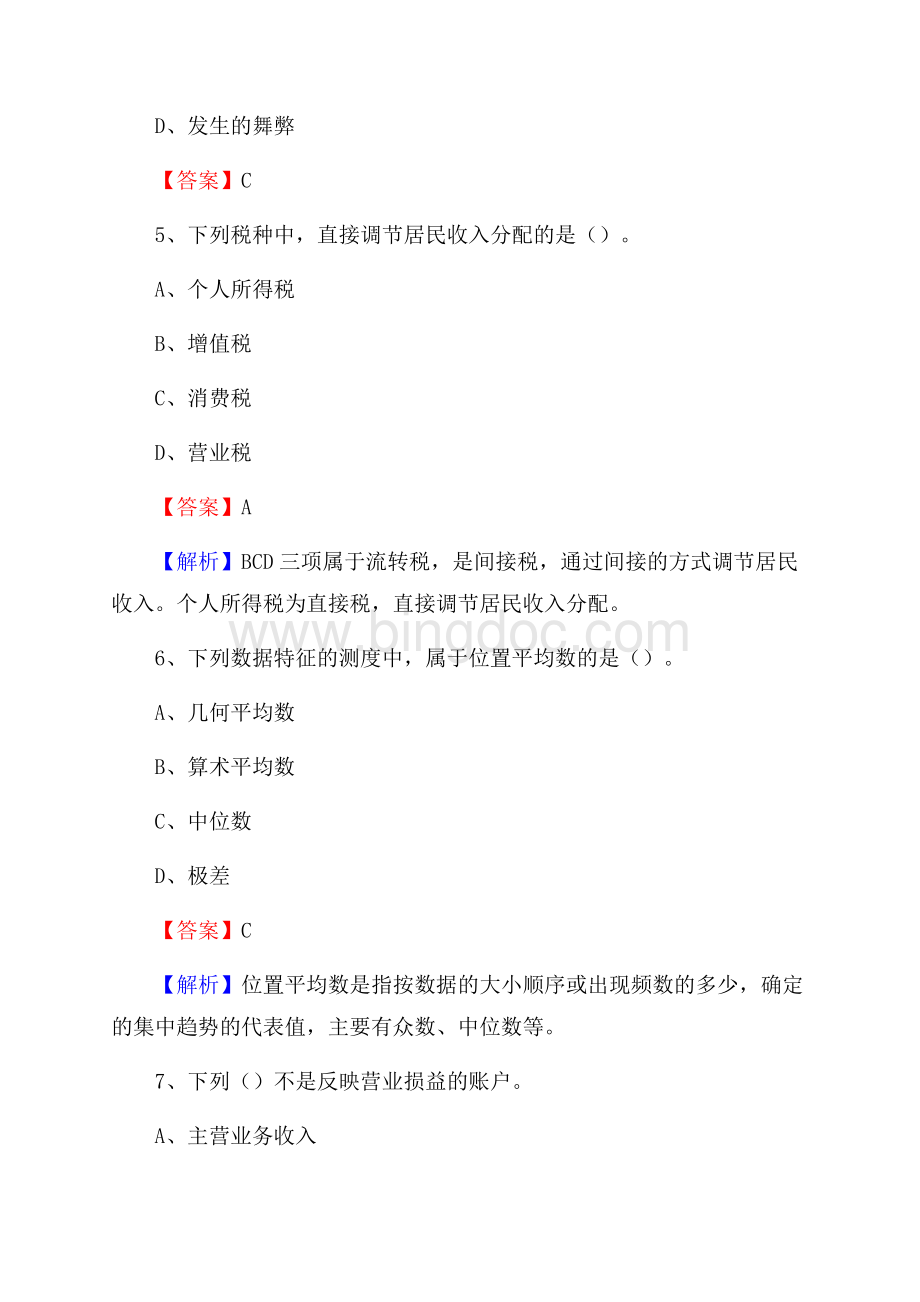 D、发生的舞弊

【答案】C

5、下列税种中，直接调节居民收入分配的是（）。

A、个人所得税

B、增值税

C、消费税

D、营业税

【答案】A

【解析】BCD三项属于流转税，是间接税，通过间接的方式调节居民收入。个人所得税为直接税，直接调节居民收入分配。

www.bingdoc.com

6、下列数据特征的测度中，属于位置平均数的是（）。

A、几何平均数

B、算术平均数

C、中位数

D、极差

【答案】C

【解析】位置平均数是指按数据的大小顺序或出现频数的多少，确定的集中趋势的代表值，主要有众数、中位数等。

7、下列（）不是反映营业损益的账户。

A、主营业务收入